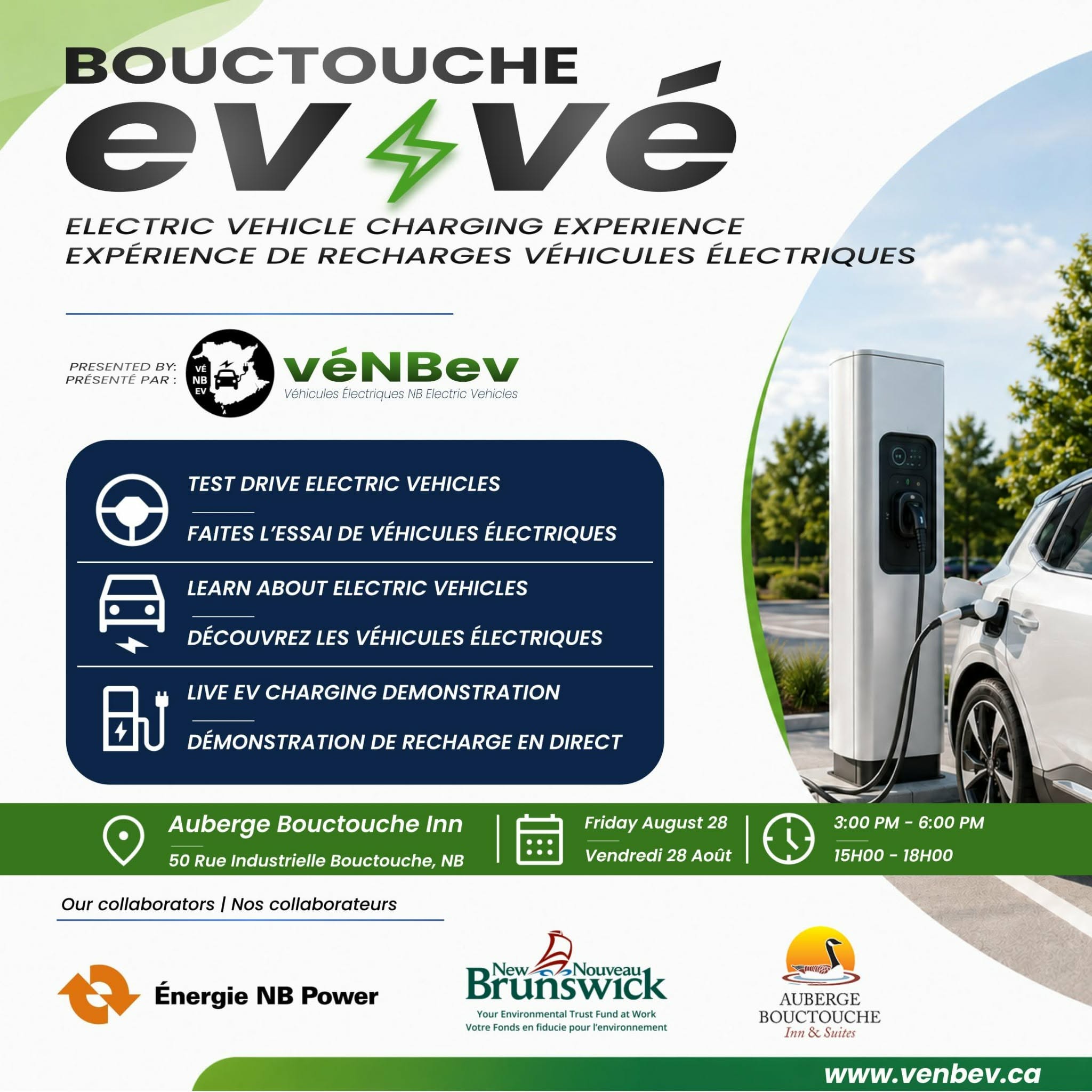 BOUCTOUCHE
ev vé

ELECTRIC VEHICLE CHARGING EXPERIENCE
EXPÉRIENCE DE RECHARGES VÉHICULES ÉLECTRIQUES

PRESENTED BY:
PRÉSENTÉ PAR :
VÉ NB EV
véNBev
Véhicules Électriques NB Electric Vehicles

TEST DRIVE ELECTRIC VEHICLES
FAITES L'ESSAI DE VÉHICULES ÉLECTRIQUES

LEARN ABOUT ELECTRIC VEHICLES
DÉCOUVREZ LES VÉHICULES ÉLECTRIQUES

LIVE EV CHARGING DEMONSTRATION
DÉMONSTRATION DE RECHARGE EN DIRECT

Auberge Bouctouche Inn
50 Rue Industrielle Bouctouche, NB

Friday August 28
Vendredi 28 Août

3:00 PM - 6:00 PM
15H00 - 18H00

Our collaborators | Nos collaborateurs

Énergie NB Power

New Nouveau Brunswick
Your Environmental Trust Fund at Work
Votre Fonds en fiducie pour l'environnement

AUBERGE BOUCTOUCHE
Inn & Suites

www.venbev.ca